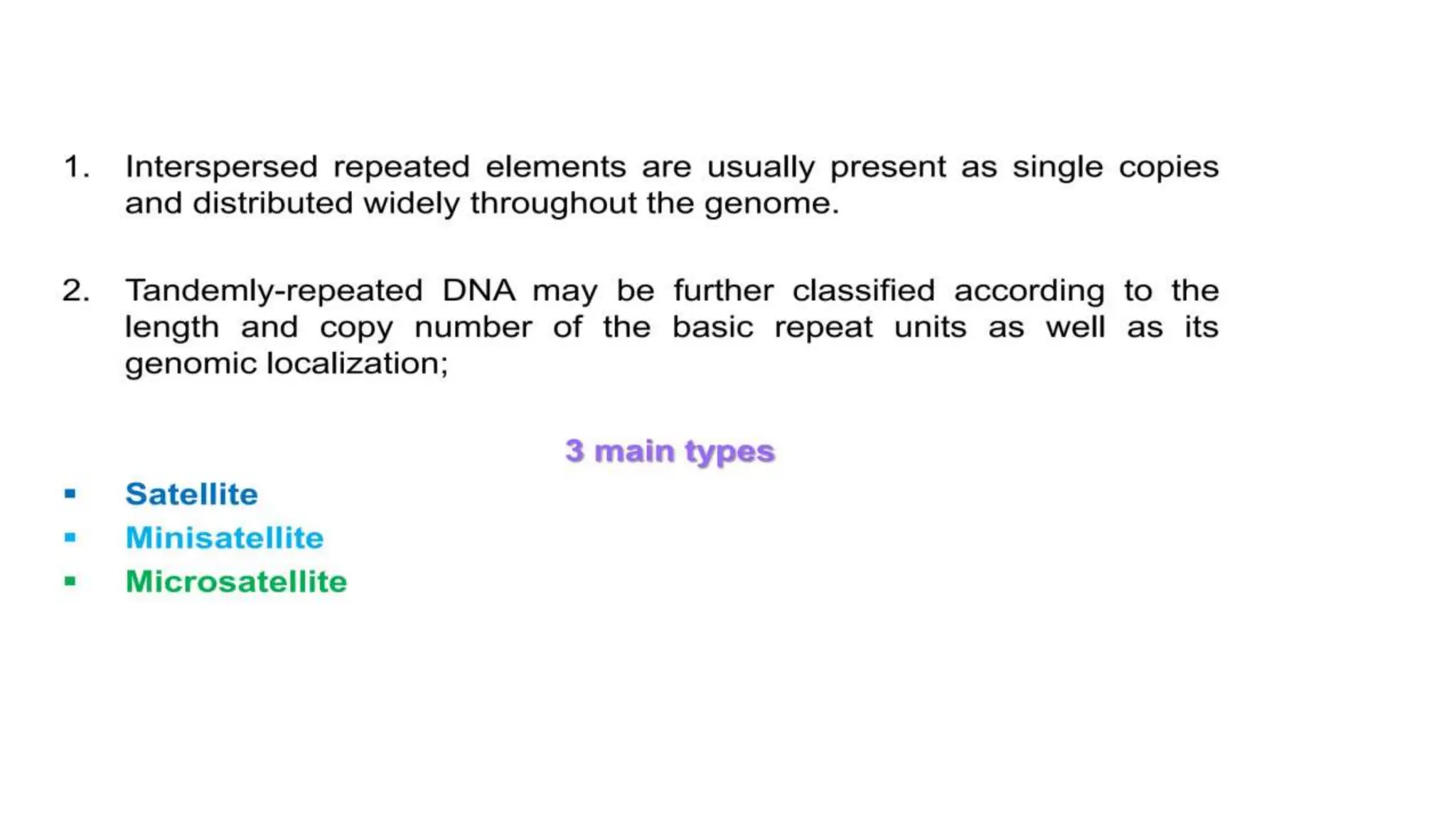 1. Interspersed repeated elements are usually present as single copies and distributed widely throughout the genome.

2. Tandemly-repeated DNA may be further classified according to the length and copy number of the basic repeat units as well as its genomic localization;

3 main types

• Satellite
• Minisatellite
• Microsatellite